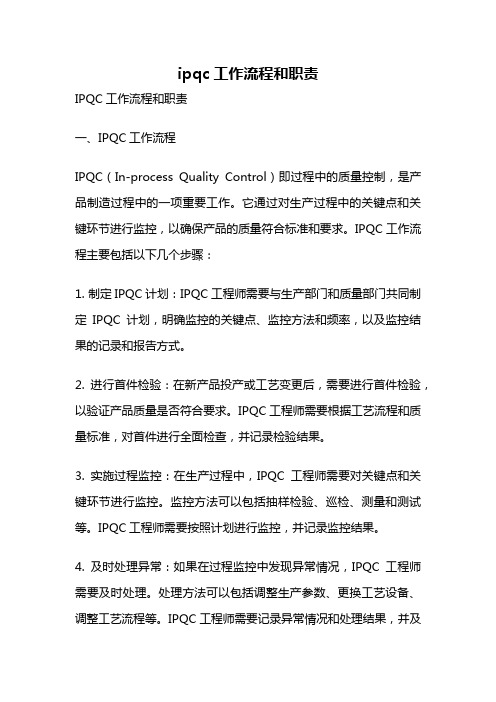 ipqc 工作流程和职责

IPQC 工作流程和职责

一、IPQC 工作流程

IPQC（In-process Quality Control）即过程中的质量控制，是产品制造过程中的一项重要工作。它通过对生产过程中的关键点和关键环节进行监控，以确保产品的质量符合标准和要求。IPQC 工作流程主要包括以下几个步骤：

1. 制定 IPQC 计划：IPQC 工程师需要与生产部门和质量部门共同制定 IPQC 计划，明确监控的关键点、监控方法和频率，以及监控结果的记录和报告方式。

2. 进行首件检验：在新产品投产或工艺变更后，需要进行首件检验，以验证产品质量是否符合要求。IPQC 工程师需要根据工艺流程和质量标准，对首件进行全面检查，并记录检验结果。

3. 实施过程监控：在生产过程中，IPQC 工程师需要对关键点和关键环节进行监控。监控方法可以包括抽样检验、巡检、测量和测试等。IPQC 工程师需要按照计划进行监控，并记录监控结果。

4. 及时处理异常：如果在过程监控中发现异常情况，IPQC 工程师需要及时处理。处理方法可以包括调整生产参数、更换工艺设备、调整工艺流程等。IPQC 工程师需要记录异常情况和处理结果，并及